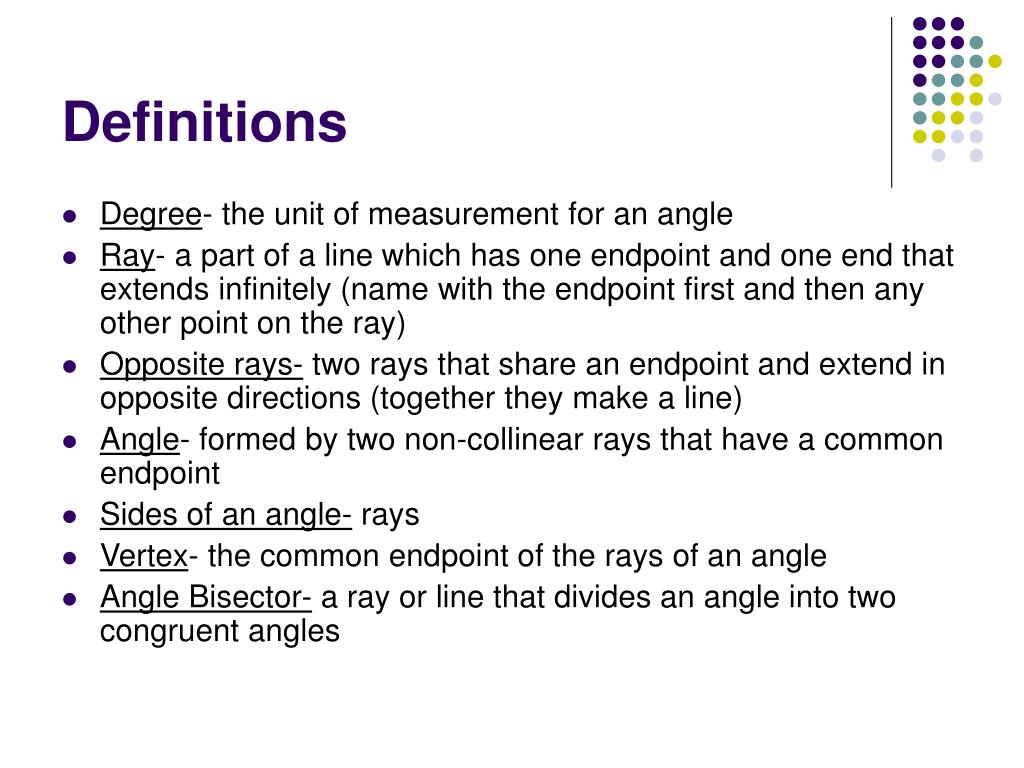 Definitions

- Degree- the unit of measurement for an angle
- Ray- a part of a line which has one endpoint and one end that extends infinitely (name with the endpoint first and then any other point on the ray)
- Opposite rays- two rays that share an endpoint and extend in opposite directions (together they make a line)
- Angle- formed by two non-collinear rays that have a common endpoint
- Sides of an angle- rays
- Vertex- the common endpoint of the rays of an angle
- Angle Bisector- a ray or line that divides an angle into two congruent angles